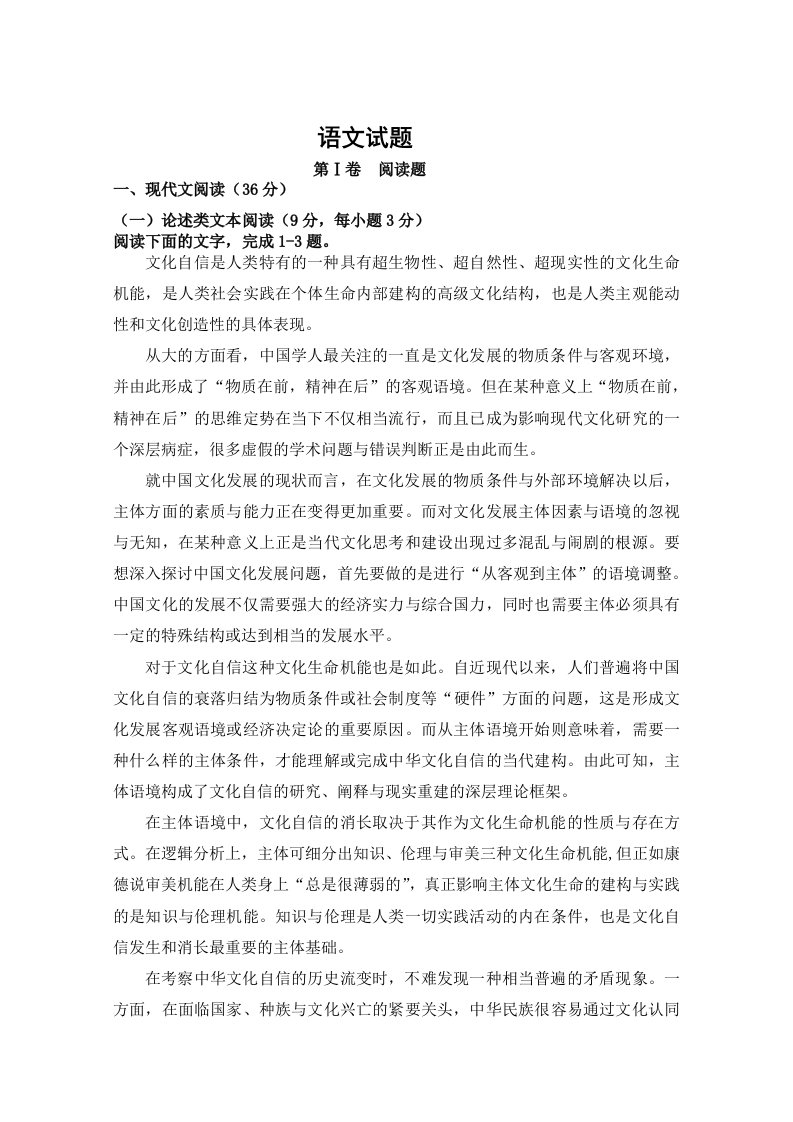 语文试题

第Ⅰ卷 阅读题

一、现代文阅读（36分）

（一）论述类文本阅读（9分，每小题3分）

阅读下面的文字，完成1-3题。

文化自信是人类特有的一种具有超生物性、超自然性、超现实性的文化生命机能，是人类社会实践在个体生命内部建构的高级文化结构，也是人类主观能动性和文化创造性的具体表现。

从大的方面看，中国学人最关注的一直是文化发展的物质条件与客观环境，并由此形成了“物质在前，精神在后”的客观语境。但在某种意义上“物质在前，精神在后”的思维定势在当下不仅相当流行，而且已成为影响现代文化研究的一个深层病症，很多虚假的学术问题与错误判断正是由此而生。

就中国文化发展的现状而言，在文化发展的物质条件与外部环境解决以后，主体方面的素质与能力正在变得更加重要。而对文化发展主体因素与语境的忽视与无知，在某种意义上正是当代文化思考和建设出现过多混乱与闹剧的根源。要想深入探讨中国文化发展问题，首先要做的是进行“从客观到主体”的语境调整。中国文化的发展不仅需要强大的经济实力与综合国力，同时也需要主体必须具有一定的特殊结构或达到相当的发展水平。

对于文化自信这种文化生命机能也是如此。自近现代以来，人们普遍将中国文化自信的衰落归结为物质条件或社会制度等“硬件”方面的问题，这是形成文化发展客观语境或经济决定论的重要原因。而从主体语境开始则意味着，需要一种什么样的主体条件，才能理解或完成中华文化自信的当代建构。由此可知，主体语境构成了文化自信的研究、阐释与现实重建的深层理论框架。

在主体语境中，文化自信的消长取决于其作为文化生命机能的性质与存在方式。在逻辑分析上，主体可细分出知识、伦理与审美三种文化生命机能,但正如康德说审美机能在人类身上“总是很薄弱的”，真正影响主体文化生命的建构与实践的是知识与伦理机能。知识与伦理是人类一切实践活动的内在条件，也是文化自信发生和消长最重要的主体基础。

在考察中华文化自信的历史流变时，不难发现一种相当普遍的矛盾现象。一方面，在面临国家、种族与文化兴亡的紧要关头，中华民族很容易通过文化认同